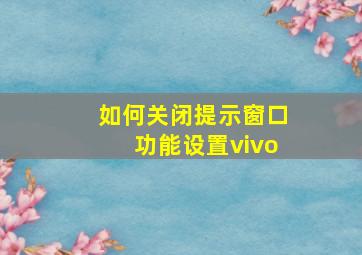 如何关闭提示窗口功能设置vivo